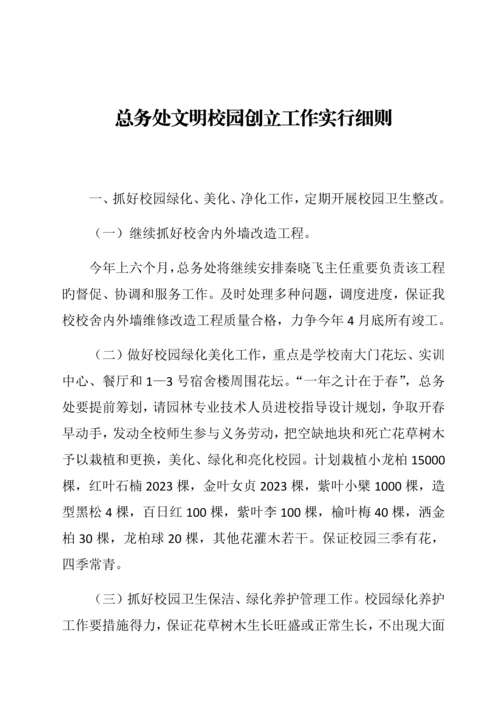 总务处文明校园创立工作实行细则

一、抓好校园绿化、美化、净化工作，定期开展校园卫生整改。

（一）继续抓好校舍内外墙改造工程。

今年上六个月，总务处将继续安排秦晓飞主任重要负责该工程旳督促、协调和服务工作。及时处理多种问题，调度进度，保证我校校舍内外墙维修改造工程质量合格，力争今年4月底所有竣工。

（二）做好校园绿化美化工作，重点是学校南大门花坛、实训中心、餐厅和1—3号宿舍楼周围花坛。“一年之计在于春”，总务处要提前筹划，请园林专业技术人员进校指导设计规划，争取开春早动手，发动全校师生参与义务劳动，把空缺地块和死亡花草树木予以栽植和更换，美化、绿化和亮化校园。计划栽植小龙柏15000棵，红叶石楠2023棵，金叶女贞2023棵，紫叶小檗1000棵，造型黑松4棵，百日红100棵，紫叶李100棵，榆叶梅40棵，洒金柏30棵，龙柏球20棵，其他花灌木若干。保证校园三季有花，四季常青。

（三）抓好校园卫生保洁、绿化养护管理工作。校园绿化养护工作要措施得力，保证花草树木生长旺盛或正常生长，不出现大面